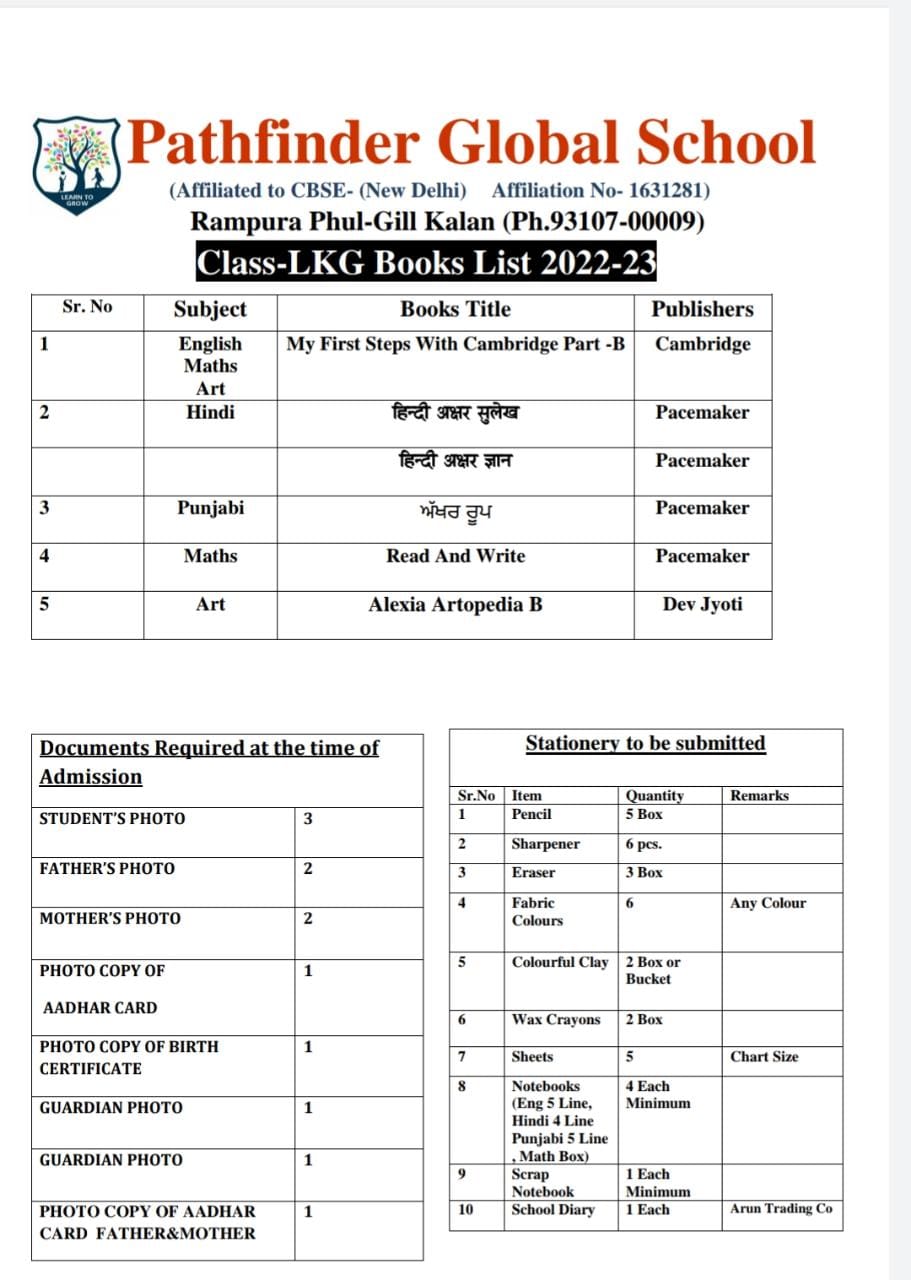 LEARN TO GROW

Pathfinder Global School

(Affiliated to CBSE- (New Delhi) Affiliation No- 1631281)

Rampura Phul-Gill Kalan (Ph.93107-00009)

Class-LKG Books List 2022-23

| Sr. No | Subject | Books Title | Publishers |
|---|---|---|---|
| 1 | English Maths Art | My First Steps With Cambridge Part -B | Cambridge |
| 2 | Hindi | हिन्दी अक्षर सुलेख | Pacemaker |
| | | हिन्दी अक्षर ज्ञान | Pacemaker |
| 3 | Punjabi | ਅੱਖਰ ਰੂਪ | Pacemaker |
| 4 | Maths | Read And Write | Pacemaker |
| 5 | Art | Alexia Artopedia B | Dev Jyoti |

Documents Required at the time of Admission

| | |
|---|---|
| STUDENT'S PHOTO | 3 |
| FATHER'S PHOTO | 2 |
| MOTHER'S PHOTO | 2 |
| PHOTO COPY OF AADHAR CARD | 1 |
| PHOTO COPY OF BIRTH CERTIFICATE | 1 |
| GUARDIAN PHOTO | 1 |
| GUARDIAN PHOTO | 1 |
| PHOTO COPY OF AADHAR CARD FATHER&MOTHER | 1 |

Stationery to be submitted

| Sr.No | Item | Quantity | Remarks |
|---|---|---|---|
| 1 | Pencil | 5 Box | |
| 2 | Sharpener | 6 pcs. | |
| 3 | Eraser | 3 Box | |
| 4 | Fabric Colours | 6 | Any Colour |
| 5 | Colourful Clay | 2 Box or Bucket | |
| 6 | Wax Crayons | 2 Box | |
| 7 | Sheets | 5 | Chart Size |
| 8 | Notebooks (Eng 5 Line, Hindi 4 Line Punjabi 5 Line , Math Box) | 4 Each Minimum | |
| 9 | Scrap Notebook | 1 Each Minimum | |
| 10 | School Diary | 1 Each | Arun Trading Co |